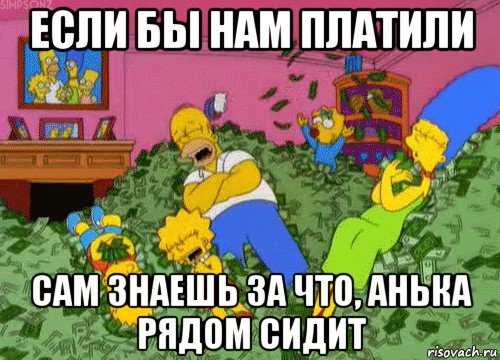 SIMPSONZ

ЕСЛИ БЫ НАМ ПЛАТИЛИ

САМ ЗНАЕШЬ ЗА ЧТО, АНЬКА РЯДОМ СИДИТ

risovach.ru